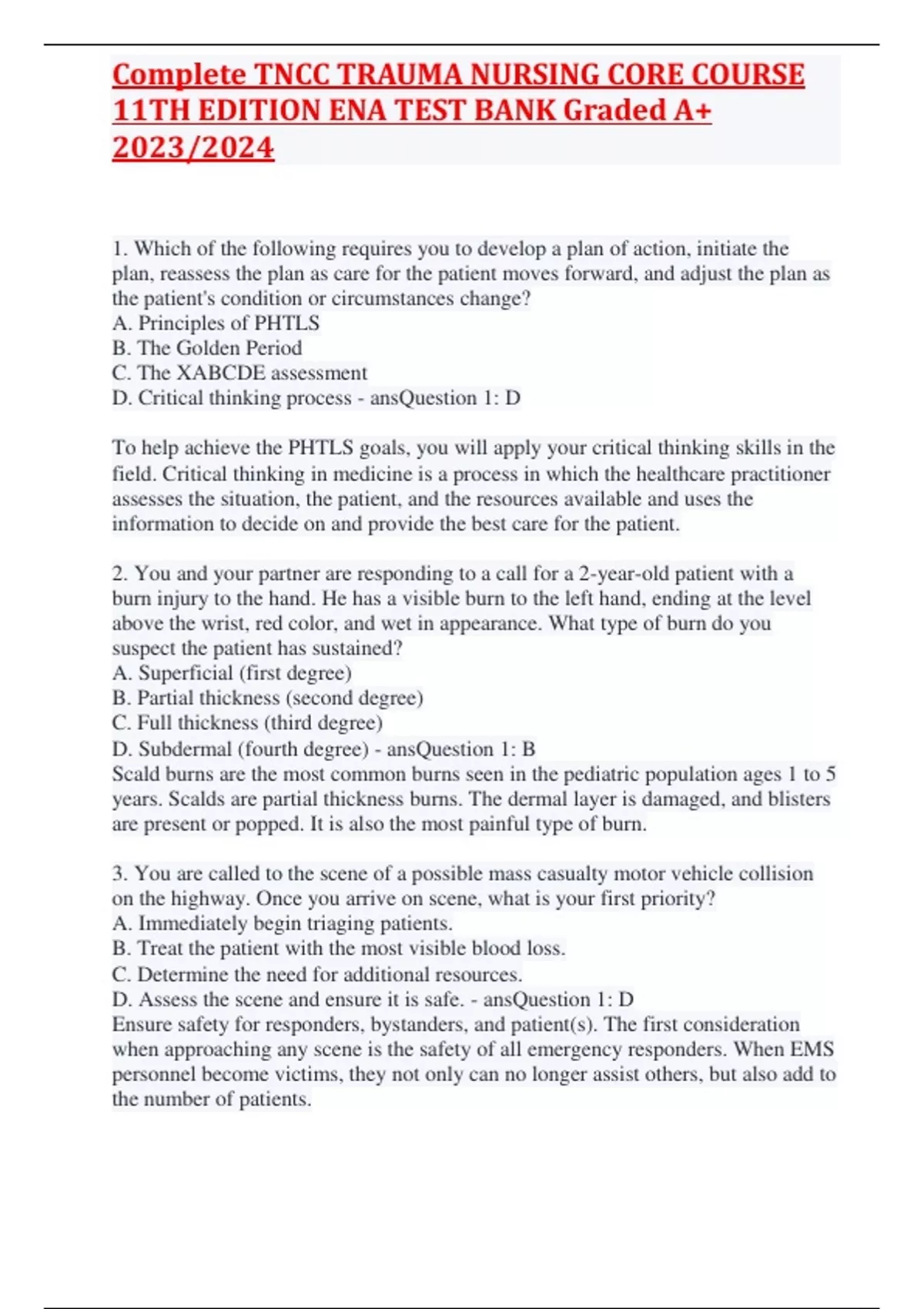 Complete TNCC TRAUMA NURSING CORE COURSE 11TH EDITION ENA TEST BANK Graded A+ 2023/2024

1. Which of the following requires you to develop a plan of action, initiate the plan, reassess the plan as care for the patient moves forward, and adjust the plan as the patient's condition or circumstances change?
A. Principles of PHTLS
B. The Golden Period
C. The XABCDE assessment
D. Critical thinking process - ansQuestion 1: D

To help achieve the PHTLS goals, you will apply your critical thinking skills in the field. Critical thinking in medicine is a process in which the healthcare practitioner assesses the situation, the patient, and the resources available and uses the information to decide on and provide the best care for the patient.

2. You and your partner are responding to a call for a 2-year-old patient with a burn injury to the hand. He has a visible burn to the left hand, ending at the level above the wrist, red color, and wet in appearance. What type of burn do you suspect the patient has sustained?
A. Superficial (first degree)
B. Partial thickness (second degree)
C. Full thickness (third degree)
D. Subdermal (fourth degree) - ansQuestion 1: B
Scald burns are the most common burns seen in the pediatric population ages 1 to 5 years. Scalds are partial thickness burns. The dermal layer is damaged, and blisters are present or popped. It is also the most painful type of burn.

3. You are called to the scene of a possible mass casualty motor vehicle collision on the highway. Once you arrive on scene, what is your first priority?
A. Immediately begin triaging patients.
B. Treat the patient with the most visible blood loss.
C. Determine the need for additional resources.
D. Assess the scene and ensure it is safe. - ansQuestion 1: D
Ensure safety for responders, bystanders, and patient(s). The first consideration when approaching any scene is the safety of all emergency responders. When EMS personnel become victims, they not only can no longer assist others, but also add to the number of patients.